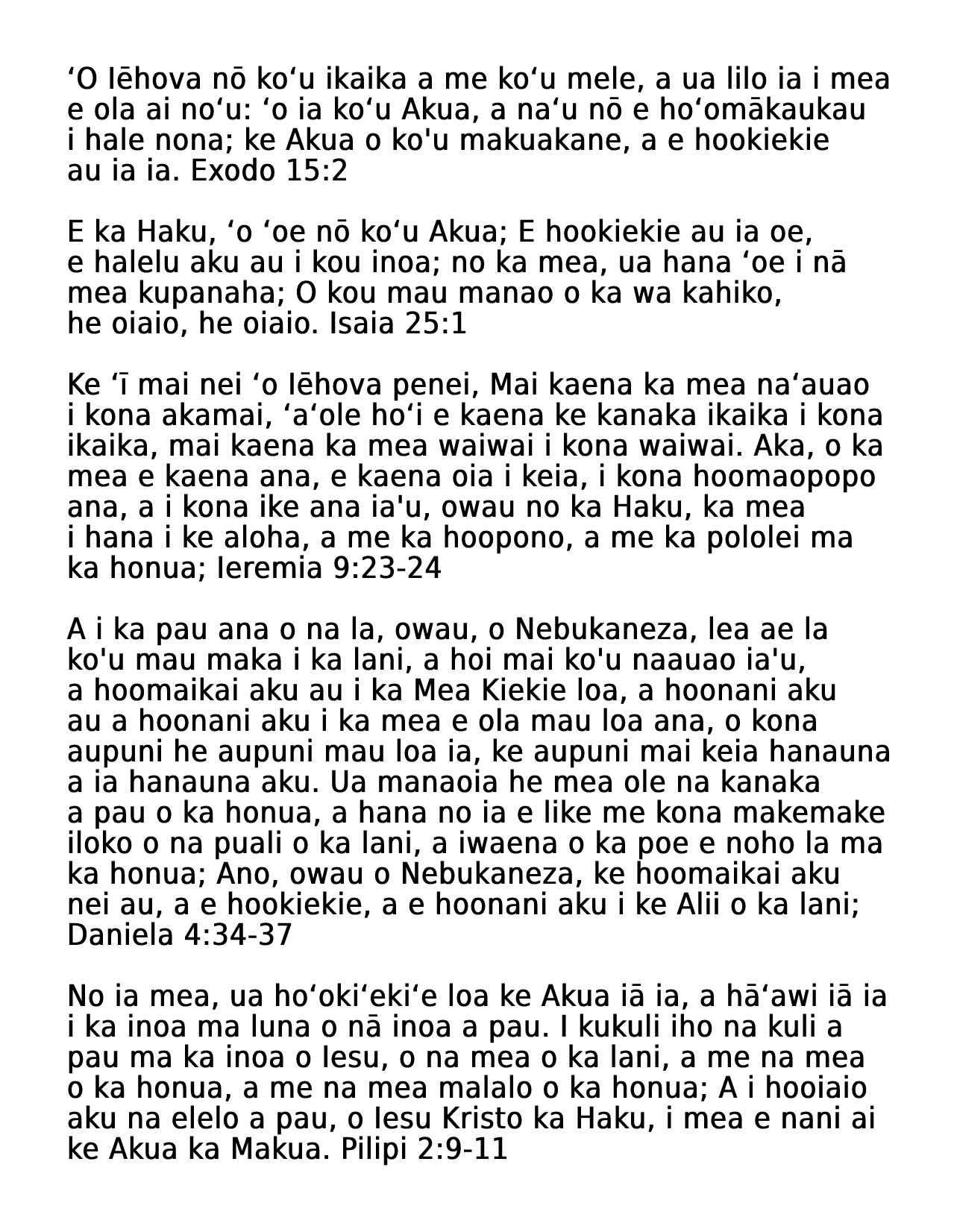 ʻO Iēhova nō koʻu ikaika a me koʻu mele, a ua lilo ia i mea e ola ai noʻu: ʻo ia koʻu Akua, a naʻu nō e hoʻomākaukau i hale nona; ke Akua o ko'u makuakane, a e hookiekie au ia ia. Exodo 15:2

E ka Haku, ʻo ʻoe nō koʻu Akua; E hookiekie au ia oe, e halelu aku au i kou inoa; no ka mea, ua hana ʻoe i nā mea kupanaha; O kou mau manao o ka wa kahiko, he oiaio, he oiaio. Isaia 25:1

Ke ʻī mai nei ʻo Iēhova penei, Mai kaena ka mea naʻauao i kona akamai, ʻaʻole hoʻi e kaena ke kanaka ikaika i kona ikaika, mai kaena ka mea waiwai i kona waiwai. Aka, o ka mea e kaena ana, e kaena oia i keia, i kona hoomaopopo ana, a i kona ike ana ia'u, owau no ka Haku, ka mea i hana i ke aloha, a me ka hoopono, a me ka pololei ma ka honua; Ieremia 9:23-24

A i ka pau ana o na la, owau, o Nebukaneza, lea ae la ko'u mau maka i ka lani, a hoi mai ko'u naauao ia'u, a hoomaikai aku au i ka Mea Kiekie loa, a hoonani aku au a hoonani aku i ka mea e ola mau loa ana, o kona aupuni he aupuni mau loa ia, ke aupuni mai keia hanauna a ia hanauna aku. Ua manaoia he mea ole na kanaka a pau o ka honua, a hana no ia e like me kona makemake iloko o na puali o ka lani, a iwaena o ka poe e noho la ma ka honua; Ano, owau o Nebukaneza, ke hoomaikai aku nei au, a e hookiekie, a e hoonani aku i ke Alii o ka lani; Daniela 4:34-37

No ia mea, ua hoʻokiʻekiʻe loa ke Akua iā ia, a hāʻawi iā ia i ka inoa ma luna o nā inoa a pau. I kukuli iho na kuli a pau ma ka inoa o Iesu, o na mea o ka lani, a me na mea o ka honua, a me na mea malalo o ka honua; A i hooiaio aku na elelo a pau, o Iesu Kristo ka Haku, i mea e nani ai ke Akua ka Makua. Pilipi 2:9-11